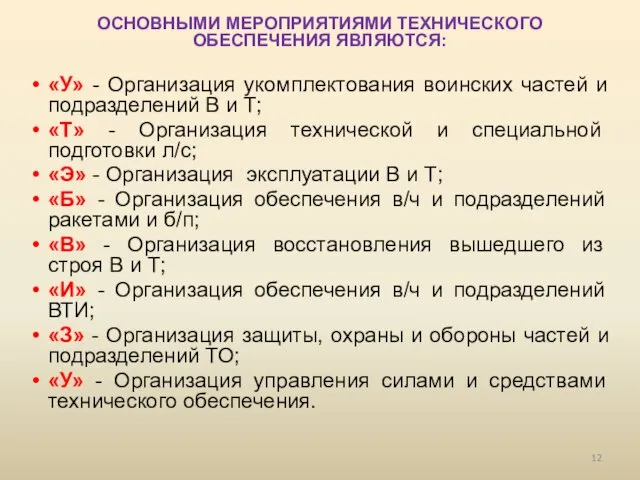 ОСНОВНЫМИ МЕРОПРИЯТИЯМИ ТЕХНИЧЕСКОГО ОБЕСПЕЧЕНИЯ ЯВЛЯЮТСЯ:

• «У» - Организация укомплектования воинских частей и подразделений В и Т;
• «Т» - Организация технической и специальной подготовки л/с;
• «Э» - Организация эксплуатации В и Т;
• «Б» - Организация обеспечения в/ч и подразделений ракетами и б/п;
• «В» - Организация восстановления вышедшего из строя В и Т;
• «И» - Организация обеспечения в/ч и подразделений ВТИ;
• «З» - Организация защиты, охраны и обороны частей и подразделений ТО;
• «У» - Организация управления силами и средствами технического обеспечения.

12